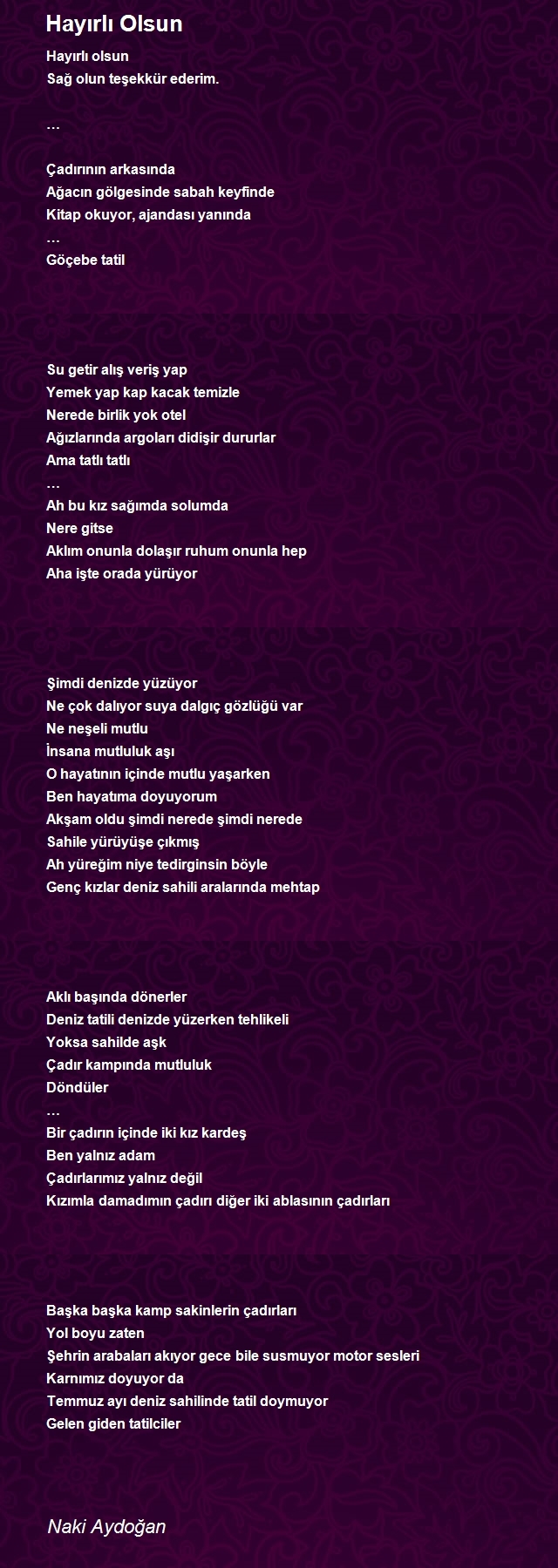 Hayırlı Olsun

Hayırlı olsun
Sağ olun teşekkür ederim.

…

Çadırının arkasında
Ağacın gölgesinde sabah keyfinde
Kitap okuyor, ajandası yanında
…
Göçebe tatil

Su getir alış veriş yap
Yemek yap kap kacak temizle
Nerede birlik yok otel
Ağızlarında argoları didişir dururlar
Ama tatlı tatlı
…
Ah bu kız sağımda solumda
Nere gitse
Aklım onunla dolaşır ruhum onunla hep
Aha işte orada yürüyor

Şimdi denizde yüzüyor
Ne çok dalıyor suya dalgıç gözlüğü var
Ne neşeli mutlu
İnsana mutluluk aşı
O hayatının içinde mutlu yaşarken
Ben hayatıma doyuyorum
Akşam oldu şimdi nerede şimdi nerede
Sahile yürüyüşe çıkmış
Ah yüreğim niye tedirginsin böyle
Genç kızlar deniz sahili aralarında mehtap

Aklı başında dönerler
Deniz tatili denizde yüzerken tehlikeli
Yoksa sahilde aşk
Çadır kampında mutluluk
Döndüler
…
Bir çadırın içinde iki kız kardeş
Ben yalnız adam
Çadırlarımız yalnız değil
Kızımla damadımın çadırı diğer iki ablasının çadırları

Başka başka kamp sakinlerin çadırları
Yol boyu zaten
Şehrin arabaları akıyor gece bile susmuyor motor sesleri
Karnımız doyuyor da
Temmuz ayı deniz sahilinde tatil doymuyor
Gelen giden tatilciler

Naki Aydoğan